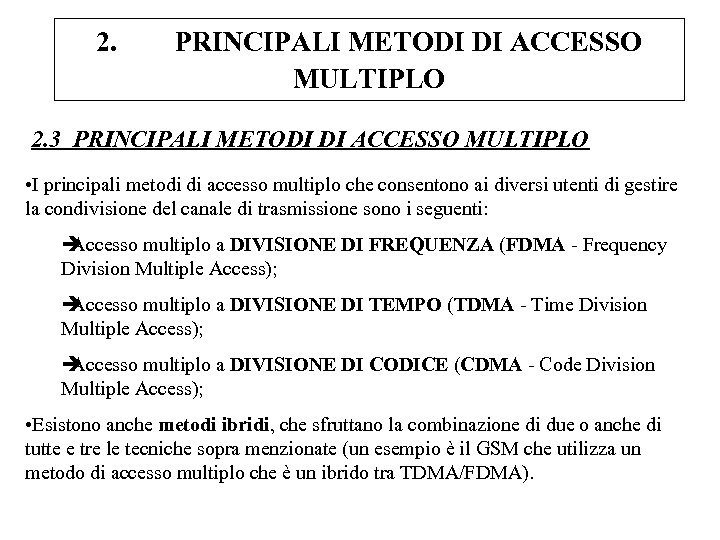 2. PRINCIPALI METODI DI ACCESSO MULTIPLO

2.3 PRINCIPALI METODI DI ACCESSO MULTIPLO

•I principali metodi di accesso multiplo che consentono ai diversi utenti di gestire la condivisione del canale di trasmissione sono i seguenti:

➔Accesso multiplo a DIVISIONE DI FREQUENZA (FDMA - Frequency Division Multiple Access);

➔Accesso multiplo a DIVISIONE DI TEMPO (TDMA - Time Division Multiple Access);

➔Accesso multiplo a DIVISIONE DI CODICE (CDMA - Code Division Multiple Access);

•Esistono anche metodi ibridi, che sfruttano la combinazione di due o anche di tutte e tre le tecniche sopra menzionate (un esempio è il GSM che utilizza un metodo di accesso multiplo che è un ibrido tra TDMA/FDMA).